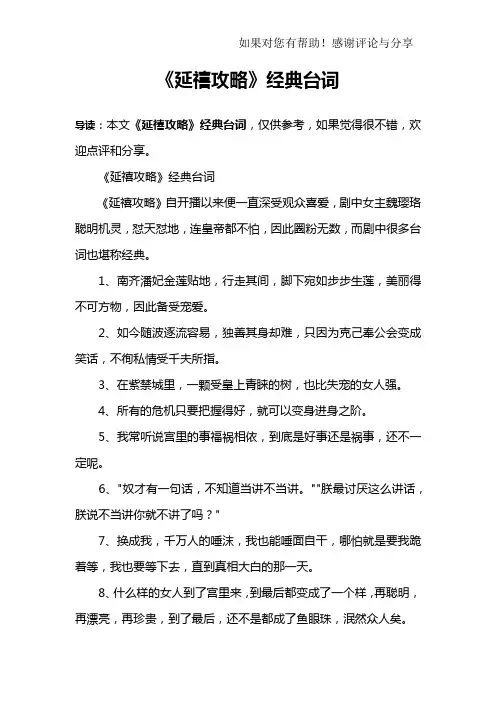 如果对您有帮助！感谢评论与分享

《延禧攻略》经典台词

导读：本文《延禧攻略》经典台词，仅供参考，如果觉得很不错，欢迎点评和分享。

《延禧攻略》经典台词

《延禧攻略》自开播以来便一直深受观众喜爱，剧中女主魏璎珞聪明机灵，怼天怼地，连皇帝都不怕，因此圈粉无数，而剧中很多台词也堪称经典。

1、南齐潘妃金莲贴地，行走其间，脚下宛如步步生莲，美丽得不可方物，因此备受宠爱。

2、如今随波逐流容易，独善其身却难，只因为克己奉公会变成笑话，不徇私情受千夫所指。

3、在紫禁城里，一颗受皇上青睐的树，也比失宠的女人强。

4、所有的危机只要把握得好，就可以变身进身之阶。

5、我常听说宫里的事福祸相依，到底是好事还是祸事，还不一定呢。

6、"奴才有一句话，不知道当讲不当讲。""朕最讨厌这么讲话，朕说不当讲你就不讲了吗？"

7、换成我，千万人的唾沫，我也能唾面自干，哪怕就是要我跪着等，我也要等下去，直到真相大白的那一天。

8、什么样的女人到了宫里来，到最后都变成了一个样，再聪明，再漂亮，再珍贵，到了最后，还不是都成了鱼眼珠，泯然众人矣。